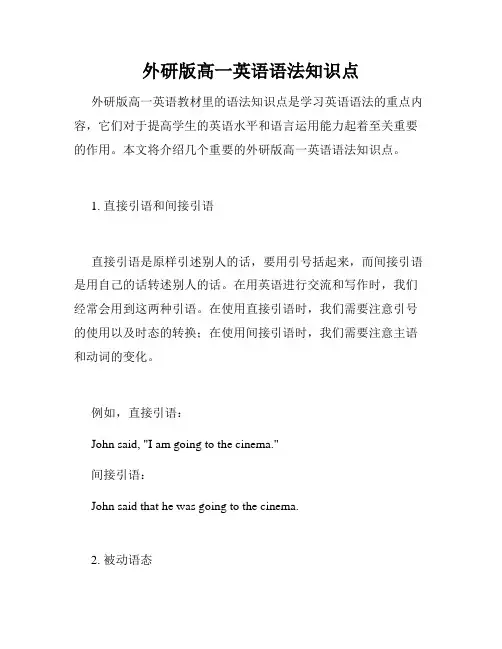 外研版高一英语语法知识点

外研版高一英语教材里的语法知识点是学习英语语法的重点内容，它们对于提高学生的英语水平和语言运用能力起着至关重要的作用。本文将介绍几个重要的外研版高一英语语法知识点。

1. 直接引语和间接引语

直接引语是原样引述别人的话，要用引号括起来，而间接引语是用自己的话转述别人的话。在用英语进行交流和写作时，我们经常会用到这两种引语。在使用直接引语时，我们需要注意引号的使用以及时态的转换；在使用间接引语时，我们需要注意主语和动词的变化。

例如，直接引语：

John said, "I am going to the cinema."

间接引语：

John said that he was going to the cinema.

2. 被动语态